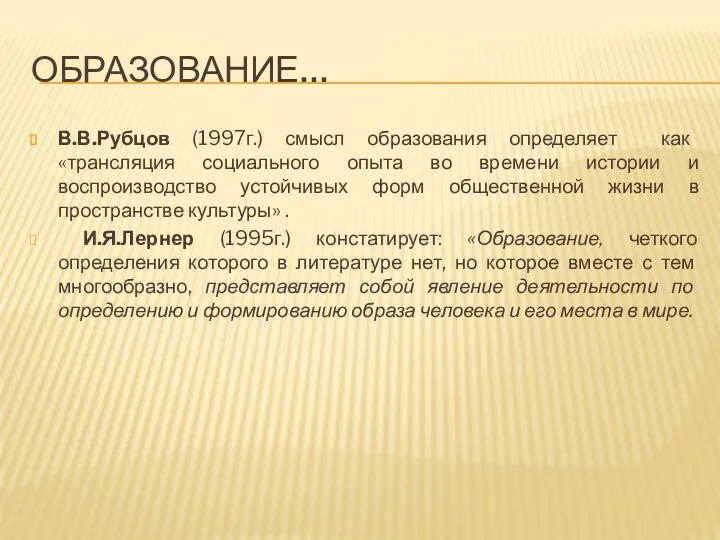 ОБРАЗОВАНИЕ…

В.В.Рубцов (1997г.) смысл образования определяет как «трансляция социального опыта во времени истории и воспроизводство устойчивых форм общественной жизни в пространстве культуры» .

И.Я.Лернер (1995г.) констатирует: «Образование, четкого определения которого в литературе нет, но которое вместе с тем многообразно, представляет собой явление деятельности по определению и формированию образа человека и его места в мире.